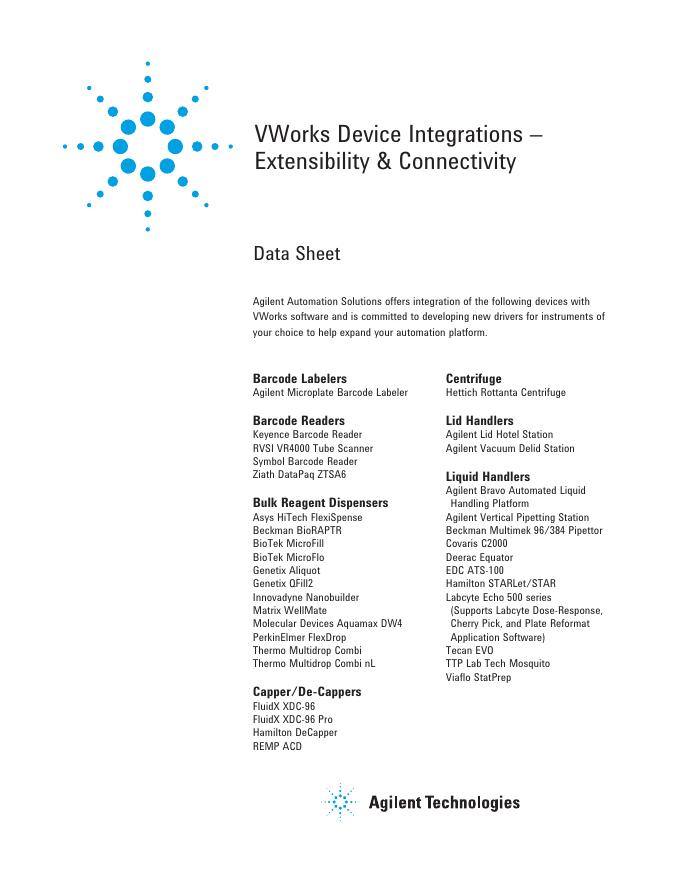 VWorks Device Integrations – Extensibility & Connectivity

Data Sheet

Agilent Automation Solutions offers integration of the following devices with VWorks software and is committed to developing new drivers for instruments of your choice to help expand your automation platform.

Barcode Labelers
Agilent Microplate Barcode Labeler

Barcode Readers
Keyence Barcode Reader
RVSI VR4000 Tube Scanner
Symbol Barcode Reader
Ziath DataPaq ZTSA6

Bulk Reagent Dispensers
Asys HiTech FlexiSpense
Beckman BioRAPTR
BioTek MicroFill
BioTek MicroFlo
Genetix Aliquot
Genetix QFill2
Innovadyne Nanobuilder
Matrix WellMate
Molecular Devices Aquamax DW4
PerkinElmer FlexDrop
Thermo Multidrop Combi
Thermo Multidrop Combi nL

Capper/De-Cappers
FluidX XDC-96
FluidX XDC-96 Pro
Hamilton DeCapper
REMP ACD

Centrifuge
Hettich Rottanta Centrifuge

Lid Handlers
Agilent Lid Hotel Station
Agilent Vacuum Delid Station

Liquid Handlers
Agilent Bravo Automated Liquid Handling Platform
Agilent Vertical Pipetting Station
Beckman Multimek 96/384 Pipettor
Covaris C2000
Deerac Equator
EDC ATS-100
Hamilton STARLet/STAR
Labcyte Echo 500 series (Supports Labcyte Dose-Response, Cherry Pick, and Plate Reformat Application Software)
Tecan EVO
TTP Lab Tech Mosquito
Viaflo StatPrep

Agilent Technologies